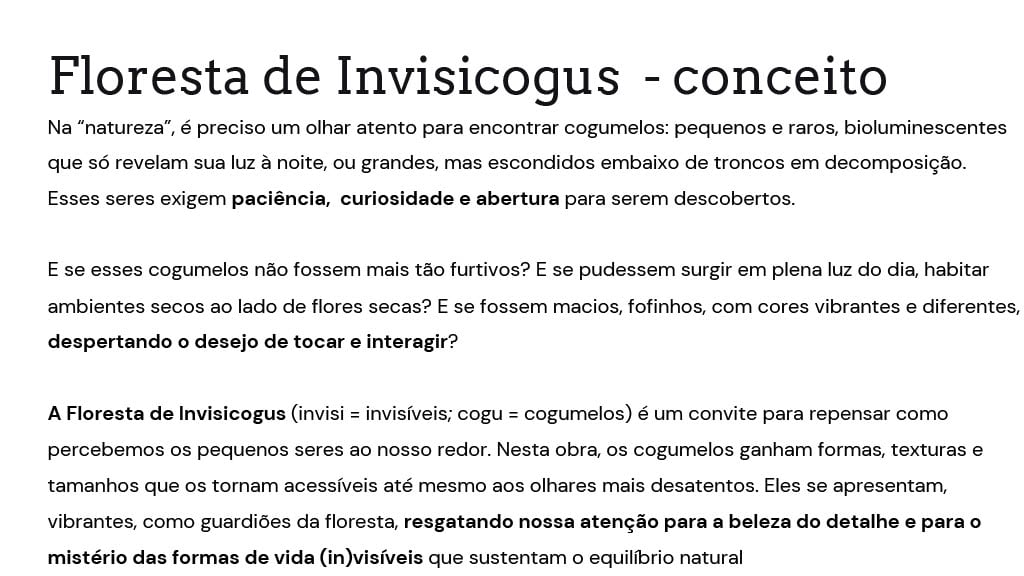 Floresta de Invisicogus - conceito

Na “natureza”, é preciso um olhar atento para encontrar cogumelos: pequenos e raros, bioluminescentes que só revelam sua luz à noite, ou grandes, mas escondidos embaixo de troncos em decomposição. Esses seres exigem paciência, curiosidade e abertura para serem descobertos.

E se esses cogumelos não fossem mais tão furtivos? E se pudessem surgir em plena luz do dia, habitar ambientes secos ao lado de flores secas? E se fossem macios, fofinhos, com cores vibrantes e diferentes, despertando o desejo de tocar e interagir?

A Floresta de Invisicogus (invisi = invisíveis; cogu = cogumelos) é um convite para repensar como percebemos os pequenos seres ao nosso redor. Nesta obra, os cogumelos ganham formas, texturas e tamanhos que os tornam acessíveis até mesmo aos olhares mais desatentos. Eles se apresentam, vibrantes, como guardiões da floresta, resgatando nossa atenção para a beleza do detalhe e para o mistério das formas de vida (in)visíveis que sustentam o equilíbrio natural